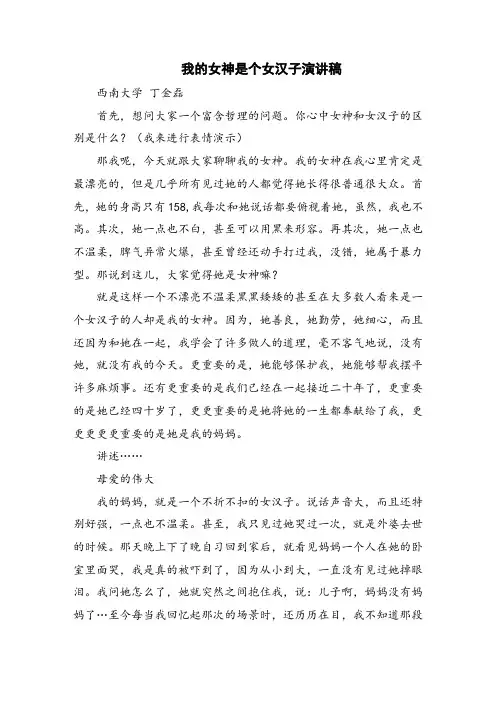 我的女神是个女汉子演讲稿

西南大学 丁金磊

首先，想问大家一个富含哲理的问题。你心中女神和女汉子的区别是什么？（我来进行表情演示）

那我呢，今天就跟大家聊聊我的女神。我的女神在我心里肯定是最漂亮的，但是几乎所有见过她的人都觉得她长得很普通很大众。首先，她的身高只有158，我每次和她说话都要俯视着她，虽然，我也不高。其次，她一点也不白，甚至可以用黑来形容。再其次，她一点也不温柔，脾气异常火爆，甚至曾经还动手打过我，没错，她属于暴力型。那说到这儿，大家觉得她是女神嘛？

就是这样一个不漂亮不温柔黑黑矮矮的甚至在大多数人看来是一个女汉子的人却是我的女神。因为，她善良，她勤劳，她细心，而且还因为和她在一起，我学会了许多做人的道理，毫不客气地说，没有她，就没有我的今天。更重要的是，她能够保护我，她能够帮我摆平许多麻烦事。还有更重要的是我们已经在一起接近二十年了，更重要的是她已经四十岁了，更更重要的是她将她的一生都奉献给了我，更更更更更重要的是她是我的妈妈。

讲述……

母爱的伟大

我的妈妈，就是一个不折不扣的女汉子。说话声音大，而且还特别好强，一点也不温柔。甚至，我只见过她哭过一次，就是外婆去世的时候。那天晚上下了晚自习回到家后，就看见妈妈一个人在她的卧室里面哭，我是真的被吓到了，因为从小到大，一直没有见过她掉眼泪。我问她怎么了，她就突然之间抱住我，说：儿子啊，妈妈没有妈妈了…至今每当我回忆起那次的场景时，还历历在目，我不知道那段